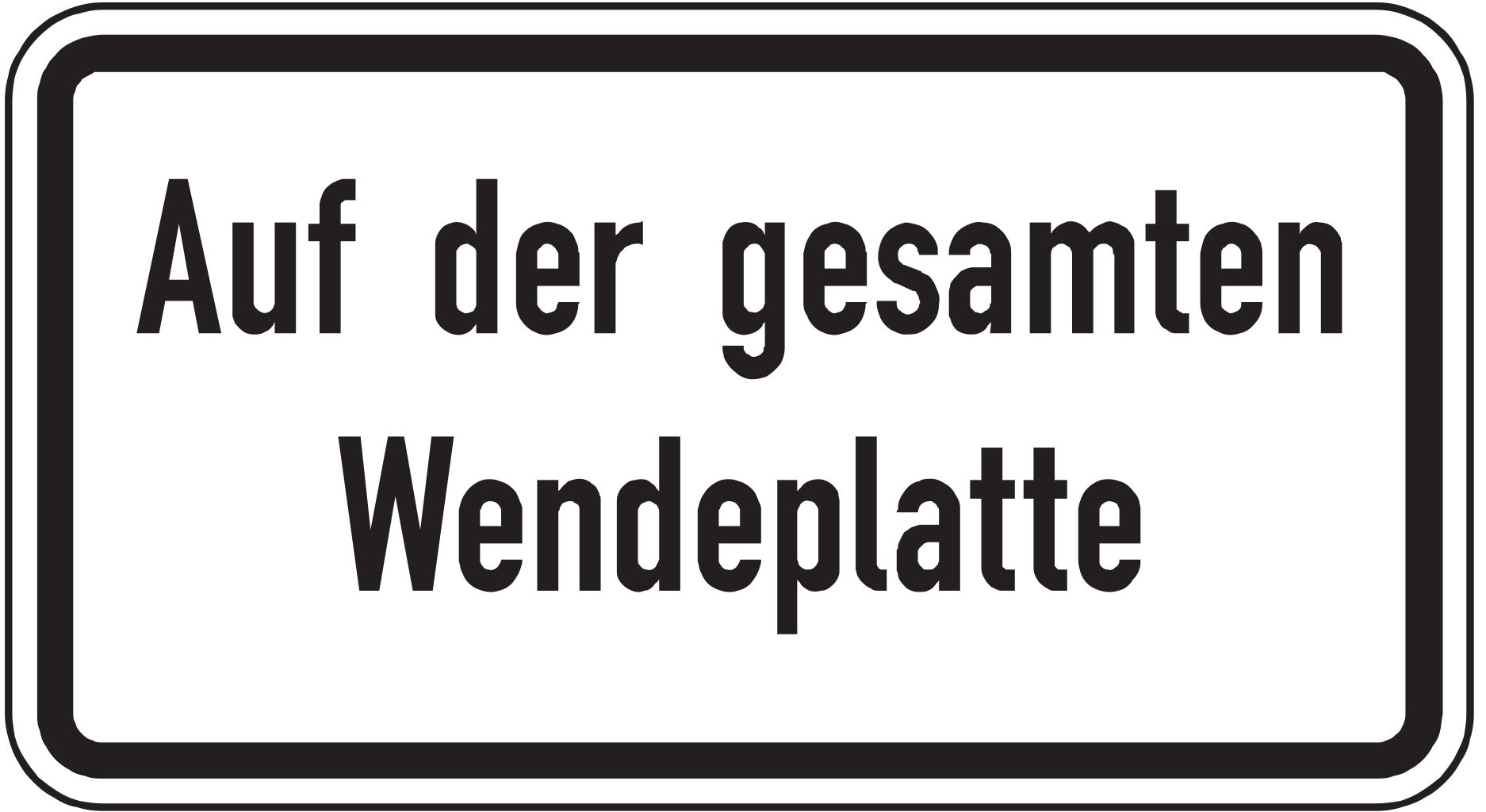 Auf der gesamten Wendeplatte